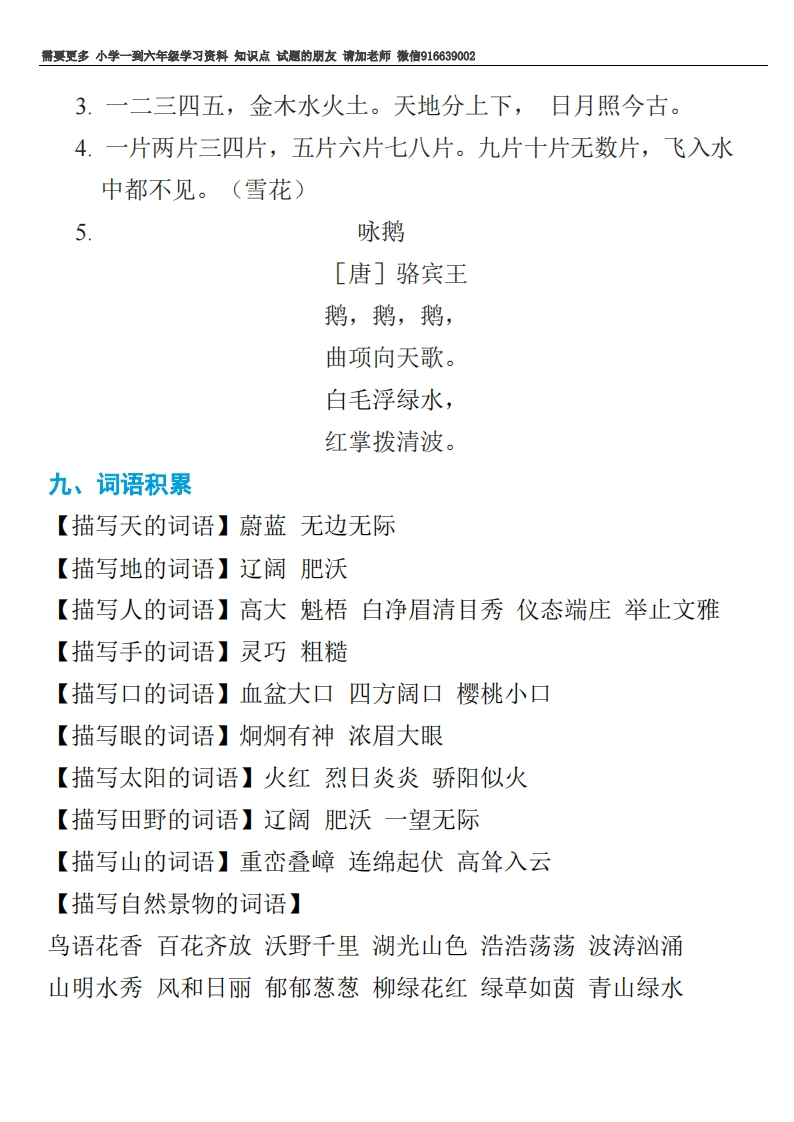 需要更多 小学一到六年级学习资料 知识点 试题的朋友 请加老师 微信916639002

3. 一二三四五，金木水火土。天地分上下， 日月照今古。

4. 一片两片三四片，五片六片七八片。九片十片无数片，飞入水中都不见。（雪花）

5. 咏鹅

［唐］骆宾王

鹅，鹅，鹅，

曲项向天歌。

白毛浮绿水，

红掌拨清波。

九、词语积累

【描写天的词语】蔚蓝 无边无际

【描写地的词语】辽阔 肥沃

【描写人的词语】高大 魁梧 白净眉清目秀 仪态端庄 举止文雅

【描写手的词语】灵巧 粗糙

【描写口的词语】血盆大口 四方阔口 樱桃小口

【描写眼的词语】炯炯有神 浓眉大眼

【描写太阳的词语】火红 烈日炎炎 骄阳似火

【描写田野的词语】辽阔 肥沃 一望无际

【描写山的词语】重峦叠嶂 连绵起伏 高耸入云

【描写自然景物的词语】

鸟语花香 百花齐放 沃野千里 湖光山色 浩浩荡荡 波涛汹涌

山明水秀 风和日丽 郁郁葱葱 柳绿花红 绿草如茵 青山绿水